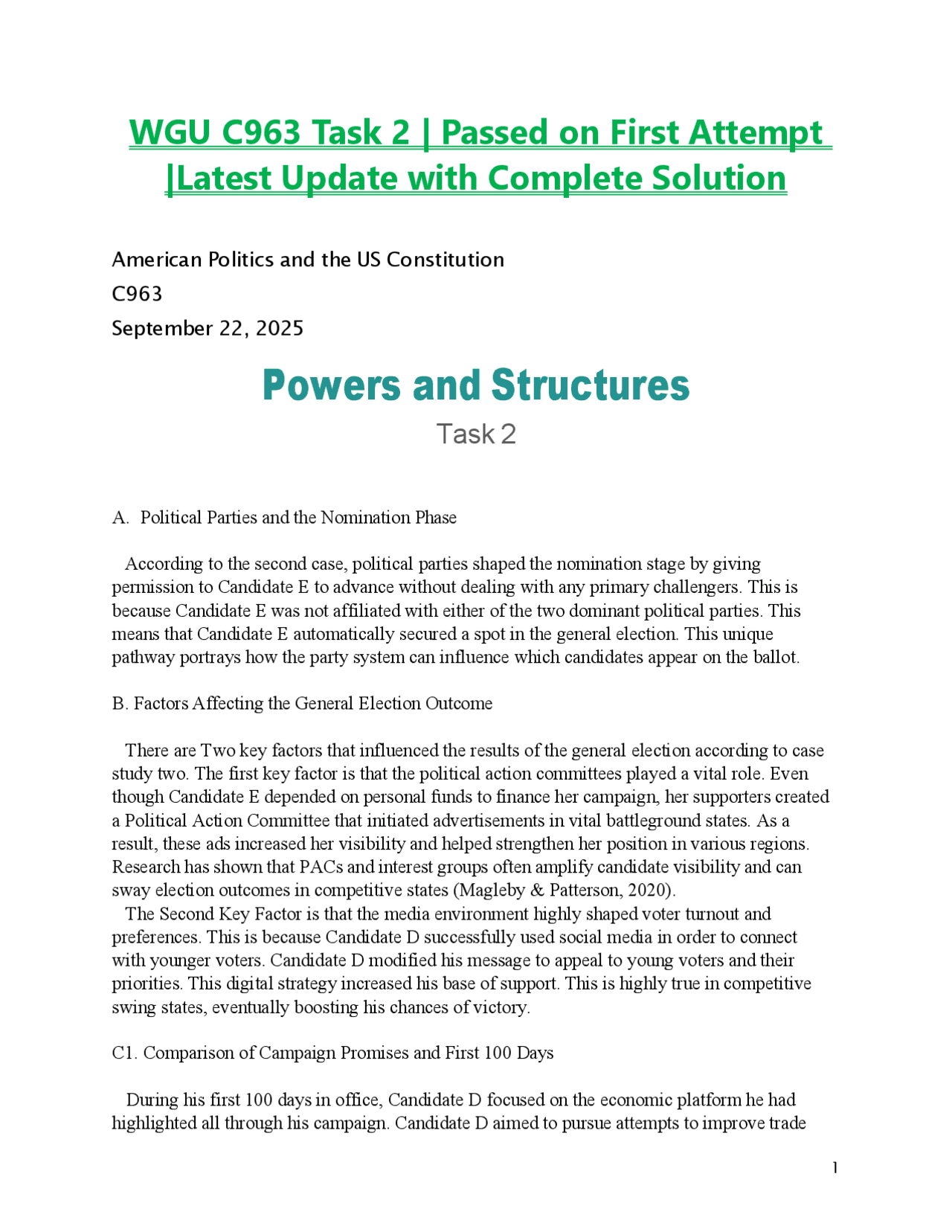 WGU C963 Task 2 | Passed on First Attempt |Latest Update with Complete Solution

American Politics and the US Constitution
C963
September 22, 2025

Powers and Structures
Task 2

A. Political Parties and the Nomination Phase

According to the second case, political parties shaped the nomination stage by giving permission to Candidate E to advance without dealing with any primary challengers. This is because Candidate E was not affiliated with either of the two dominant political parties. This means that Candidate E automatically secured a spot in the general election. This unique pathway portrays how the party system can influence which candidates appear on the ballot.

B. Factors Affecting the General Election Outcome

There are Two key factors that influenced the results of the general election according to case study two. The first key factor is that the political action committees played a vital role. Even though Candidate E depended on personal funds to finance her campaign, her supporters created a Political Action Committee that initiated advertisements in vital battleground states. As a result, these ads increased her visibility and helped strengthen her position in various regions. Research has shown that PACs and interest groups often amplify candidate visibility and can sway election outcomes in competitive states (Magleby & Patterson, 2020).
The Second Key Factor is that the media environment highly shaped voter turnout and preferences. This is because Candidate D successfully used social media in order to connect with younger voters. Candidate D modified his message to appeal to young voters and their priorities. This digital strategy increased his base of support. This is highly true in competitive swing states, eventually boosting his chances of victory.

C1. Comparison of Campaign Promises and First 100 Days

During his first 100 days in office, Candidate D focused on the economic platform he had highlighted all through his campaign. Candidate D aimed to pursue attempts to improve trade

1